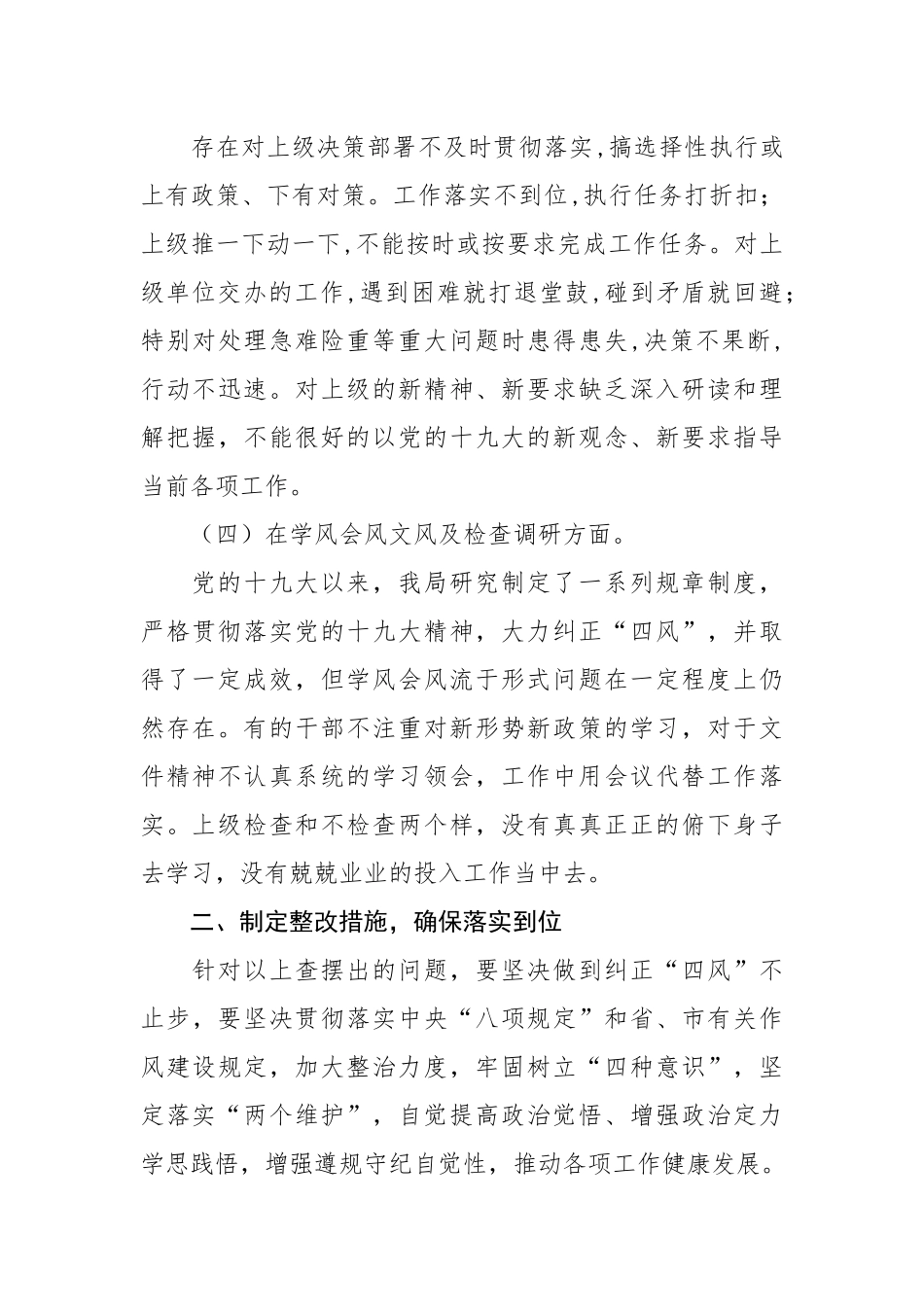 存在对上级决策部署不及时贯彻落实,搞选择性执行或上有政策、下有对策。工作落实不到位,执行任务打折扣;上级推一下动一下,不能按时或按要求完成工作任务。对上级单位交办的工作,遇到困难就打退堂鼓,碰到矛盾就回避;特别对处理急难险重等重大问题时患得患失,决策不果断,行动不迅速。对上级的新精神、新要求缺乏深入研读和理解把握,不能很好的以党的十九大的新观念、新要求指导当前各项工作。

（四）在学风会风文风及检查调研方面。

党的十九大以来，我局研究制定了一系列规章制度，严格贯彻落实党的十九大精神，大力纠正“四风”，并取得了一定成效，但学风会风流于形式问题在一定程度上仍然存在。有的干部不注重对新形势新政策的学习，对于文件精神不认真系统的学习领会，工作中用会议代替工作落实。上级检查和不检查两个样，没有真真正正的俯下身子去学习，没有兢兢业业的投入工作当中去。

二、制定整改措施，确保落实到位

针对以上查摆出的问题，要坚决做到纠正“四风”不止步，要坚决贯彻落实中央“八项规定”和省、市有关作风建设规定，加大整治力度，牢固树立“四种意识”，坚定落实“两个维护”，自觉提高政治觉悟、增强政治定力学思践悟，增强遵规守纪自觉性，推动各项工作健康发展。